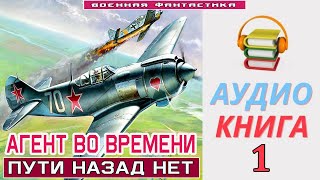 ВОЕННАЯ ФАНТАСТИКА

70

АГЕНТ ВО ВРЕМЕНИ

ПУТИ НАЗАД НЕТ

АУДИО
КНИГА
1